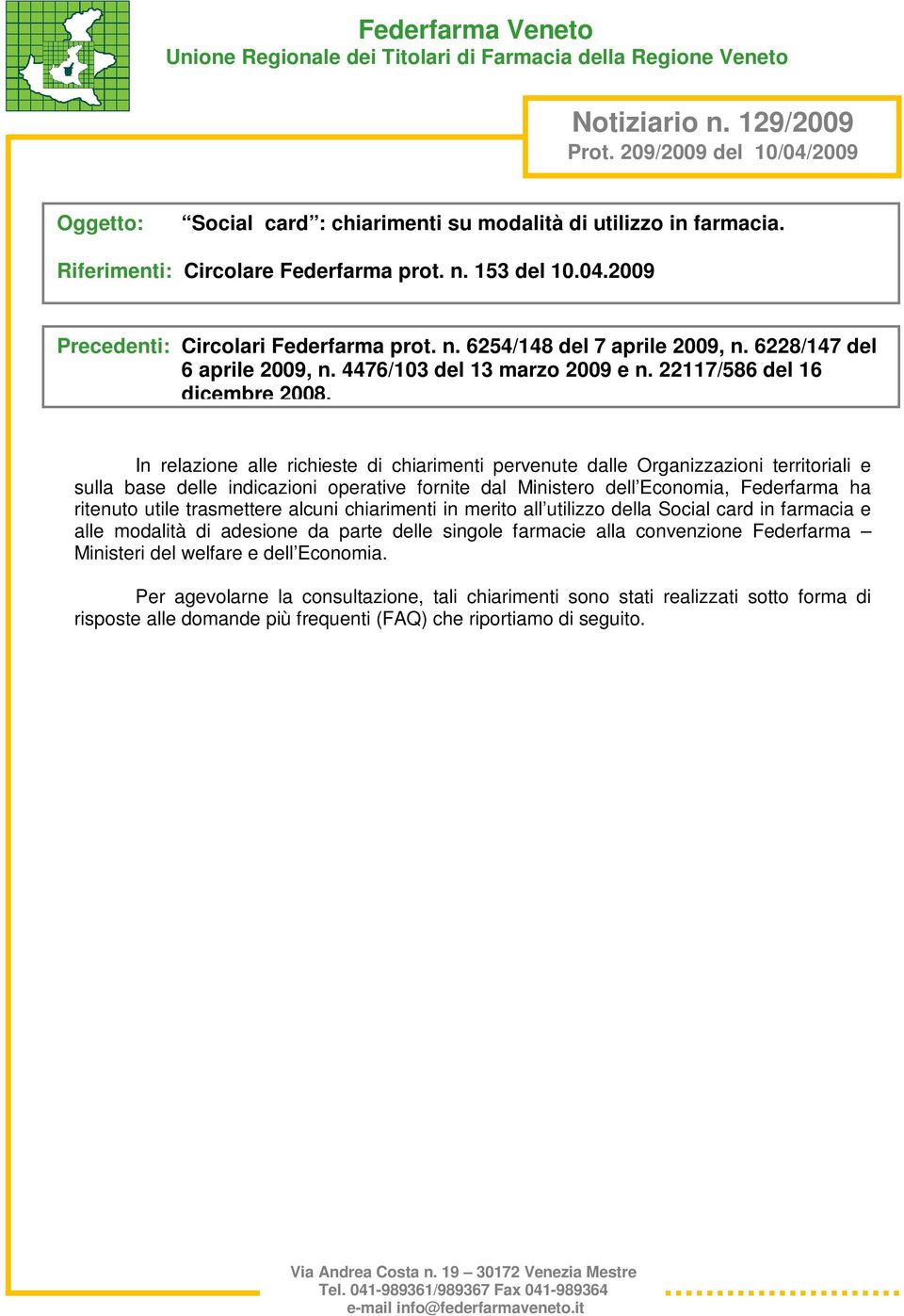 Federfarma Veneto
Unione Regionale dei Titolari di Farmacia della Regione Veneto

Notiziario n. 129/2009
Prot. 209/2009 del 10/04/2009

Oggetto: “Social card”: chiarimenti su modalità di utilizzo in farmacia.

Riferimenti: Circolare Federfarma prot. n. 153 del 10.04.2009

Precedenti: Circolari Federfarma prot. n. 6254/148 del 7 aprile 2009, n. 6228/147 del 6 aprile 2009, n. 4476/103 del 13 marzo 2009 e n. 22117/586 del 16 dicembre 2008.

In relazione alle richieste di chiarimenti pervenute dalle Organizzazioni territoriali e sulla base delle indicazioni operative fornite dal Ministero dell’Economia, Federfarma ha ritenuto utile trasmettere alcuni chiarimenti in merito all’utilizzo della Social card in farmacia e alle modalità di adesione da parte delle singole farmacie alla convenzione Federfarma – Ministeri del welfare e dell’Economia.

Per agevolarne la consultazione, tali chiarimenti sono stati realizzati sotto forma di risposte alle domande più frequenti (FAQ) che riportiamo di seguito.

Via Andrea Costa n. 19 – 30172 Venezia Mestre
Tel. 041-989361/989367 Fax 041-989364
e-mail info@federfarmaveneto.it